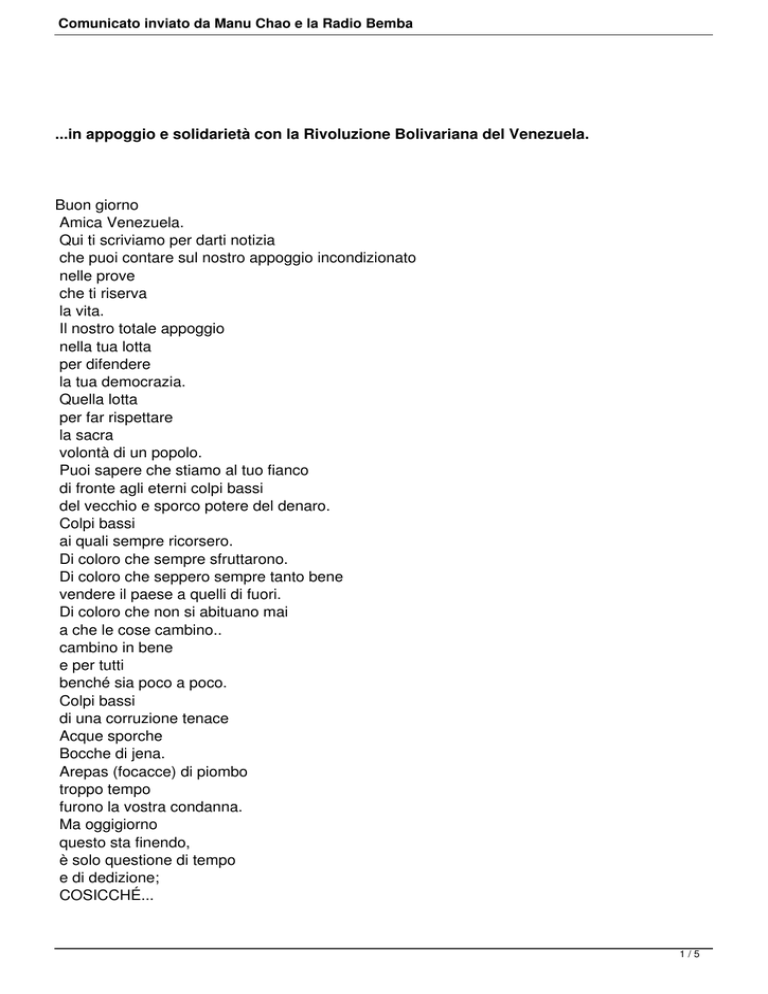 Comunicato inviato da Manu Chao e la Radio Bemba

...in appoggio e solidarietà con la Rivoluzione Bolivariana del Venezuela.

Buon giorno
Amica Venezuela.
Qui ti scriviamo per darti notizia
che puoi contare sul nostro appoggio incondizionato
nelle prove
che ti riserva
la vita.
Il nostro totale appoggio
nella tua lotta
per difendere
la tua democrazia.
Quella lotta
per far rispettare
la sacra
volontà di un popolo.
Puoi sapere che stiamo al tuo fianco
di fronte agli eterni colpi bassi
del vecchio e sporco potere del denaro.
Colpi bassi
ai quali sempre ricorsero.
Di coloro che sempre sfruttarono.
Di coloro che seppero sempre tanto bene
vendere il paese a quelli di fuori.
Di coloro che non si abituano mai
a che le cose cambino..
cambino in bene
e per tutti
benché sia poco a poco.
Colpi bassi
di una corruzione tenace
Acque sporche
Bocche di jena.
Arepas (focacce) di piombo
troppo tempo
furono la vostra condanna.
Ma oggigiorno
questo sta finendo,
è solo questione di tempo
e di dedizione;
COSICCHÉ...

1 / 5